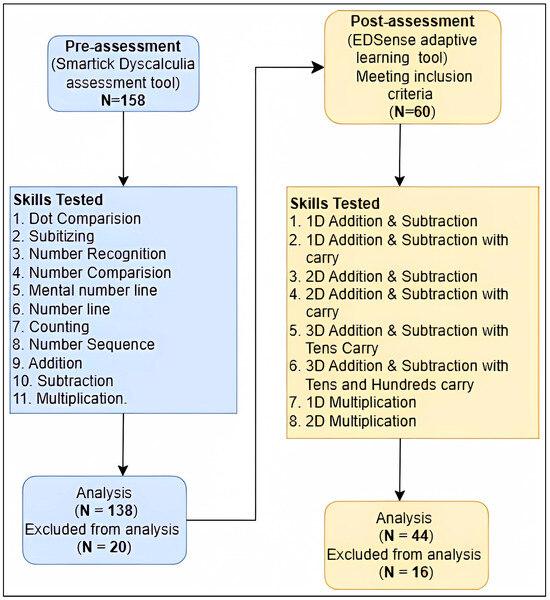 Pre-assessment
(Smartick Dyscalculia assessment tool)
N=158

Skills Tested
1. Dot Comparision
2. Subitizing
3. Number Recognition
4. Number Comparision
5. Mental number line
6. Number line
7. Counting
8. Number Sequence
9. Addition
10. Subtraction
11. Multiplication.

Analysis
(N = 138)
Excluded from analysis
(N = 20)

Post-assessment
(EDSense adaptive learning tool)
Meeting inclusion criteria
(N=60)

Skills Tested
1. 1D Addition & Subtraction
2. 1D Addition & Subtraction with carry
3. 2D Addition & Subtraction
4. 2D Addition & Subtraction with carry
5. 3D Addition & Subtraction with Tens Carry
6. 3D Addition & Subtraction with Tens and Hundreds carry
7. 1D Multiplication
8. 2D Multiplication

Analysis
(N = 44)
Excluded from analysis
(N = 16)